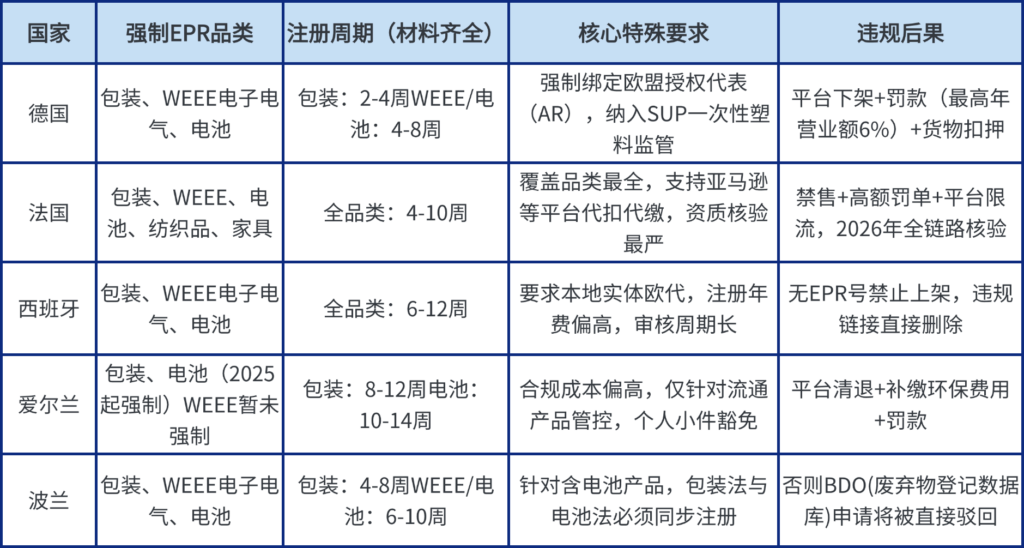 | 国家 | 强制EPR品类 | 注册周期（材料齐全） | 核心特殊要求 | 违规后果 |
|---|---|---|---|---|
| 德国 | 包装、WEEE电子电气、电池 | 包装：2-4周WEEE/电池：4-8周 | 强制绑定欧盟授权代表（AR），纳入SUP一次性塑料监管 | 平台下架+罚款（最高年营业额6%）+货物扣押 |
| 法国 | 包装、WEEE、电池、纺织品、家具 | 全品类：4-10周 | 覆盖品类最全，支持亚马逊等平台代扣代缴，资质核验最严 | 禁售+高额罚单+平台限流，2026年全链路核验 |
| 西班牙 | 包装、WEEE电子电气、电池 | 全品类：6-12周 | 要求本地实体欧代，注册年费偏高，审核周期长 | 无EPR号禁止上架，违规链接直接删除 |
| 爱尔兰 | 包装、电池（2025起强制）WEEE暂未强制 | 包装：8-12周电池：10-14周 | 合规成本偏高，仅针对流通产品管控，个人小件豁免 | 平台清退+补缴环保费用+罚款 |
| 波兰 | 包装、WEEE电子电气、电池 | 包装：4-8周WEEE/电池：6-10周 | 针对含电池产品，包装法与电池法必须同步注册 | 否则BDO(废弃物登记数据库)申请将被直接驳回 |